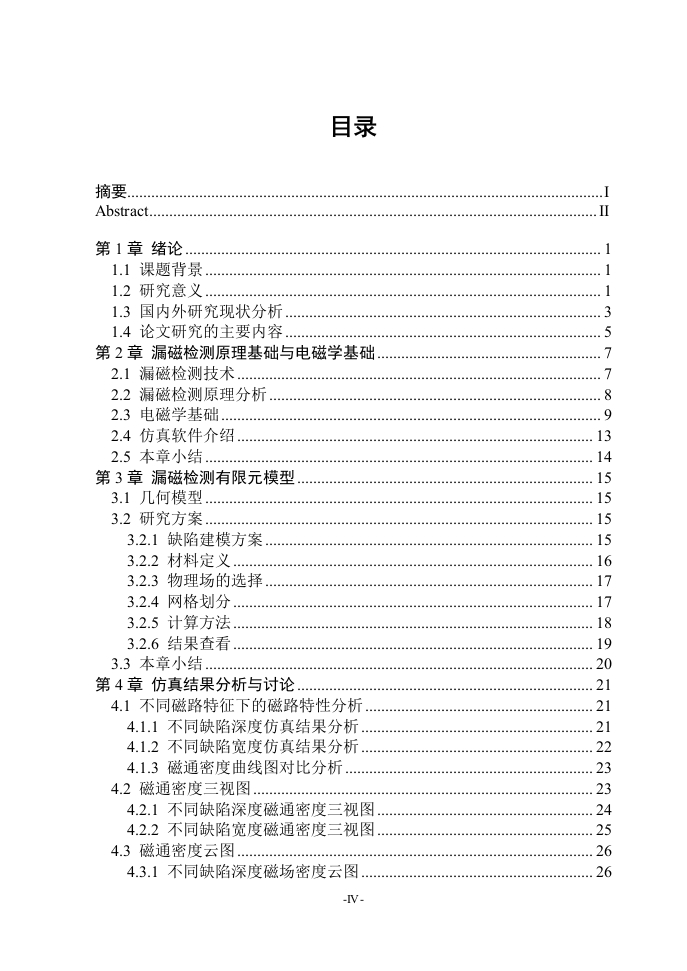 目录

摘要......I
Abstract......II

第 1 章 绪论......1
1.1 课题背景......1
1.2 研究意义......1
1.3 国内外研究现状分析......3
1.4 论文研究的主要内容......5
第 2 章 漏磁检测原理基础与电磁学基础......7
2.1 漏磁检测技术......7
2.2 漏磁检测原理分析......8
2.3 电磁学基础......9
2.4 仿真软件介绍......13
2.5 本章小结......14
第 3 章 漏磁检测有限元模型......15
3.1 几何模型......15
3.2 研究方案......15
3.2.1 缺陷建模方案......15
3.2.2 材料定义......16
3.2.3 物理场的选择......17
3.2.4 网格划分......17
3.2.5 计算方法......18
3.2.6 结果查看......19
3.3 本章小结......20
第 4 章 仿真结果分析与讨论......21
4.1 不同磁路特征下的磁路特性分析......21
4.1.1 不同缺陷深度仿真结果分析......21
4.1.2 不同缺陷宽度仿真结果分析......22
4.1.3 磁通密度曲线图对比分析......23
4.2 磁通密度三视图......23
4.2.1 不同缺陷深度磁通密度三视图......24
4.2.2 不同缺陷宽度磁通密度三视图......25
4.3 磁通密度云图......26
4.3.1 不同缺陷深度磁场密度云图......26

-IV-